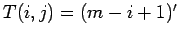 $T(i, j) = (m - i + 1)'$